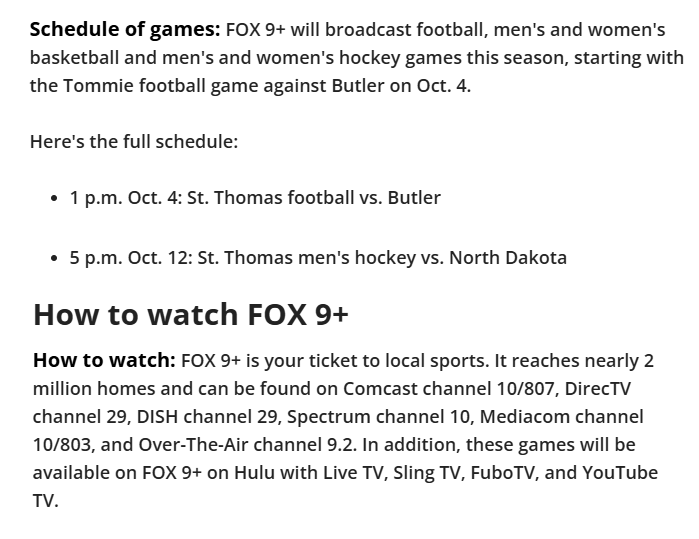 Schedule of games: FOX 9+ will broadcast football, men's and women's basketball and men's and women's hockey games this season, starting with the Tommie football game against Butler on Oct. 4.

Here's the full schedule:

• 1 p.m. Oct. 4: St. Thomas football vs. Butler

• 5 p.m. Oct. 12: St. Thomas men's hockey vs. North Dakota

How to watch FOX 9+

How to watch: FOX 9+ is your ticket to local sports. It reaches nearly 2 million homes and can be found on Comcast channel 10/807, DirecTV channel 29, DISH channel 29, Spectrum channel 10, Mediacom channel 10/803, and Over-The-Air channel 9.2. In addition, these games will be available on FOX 9+ on Hulu with Live TV, Sling TV, FuboTV, and YouTube TV.